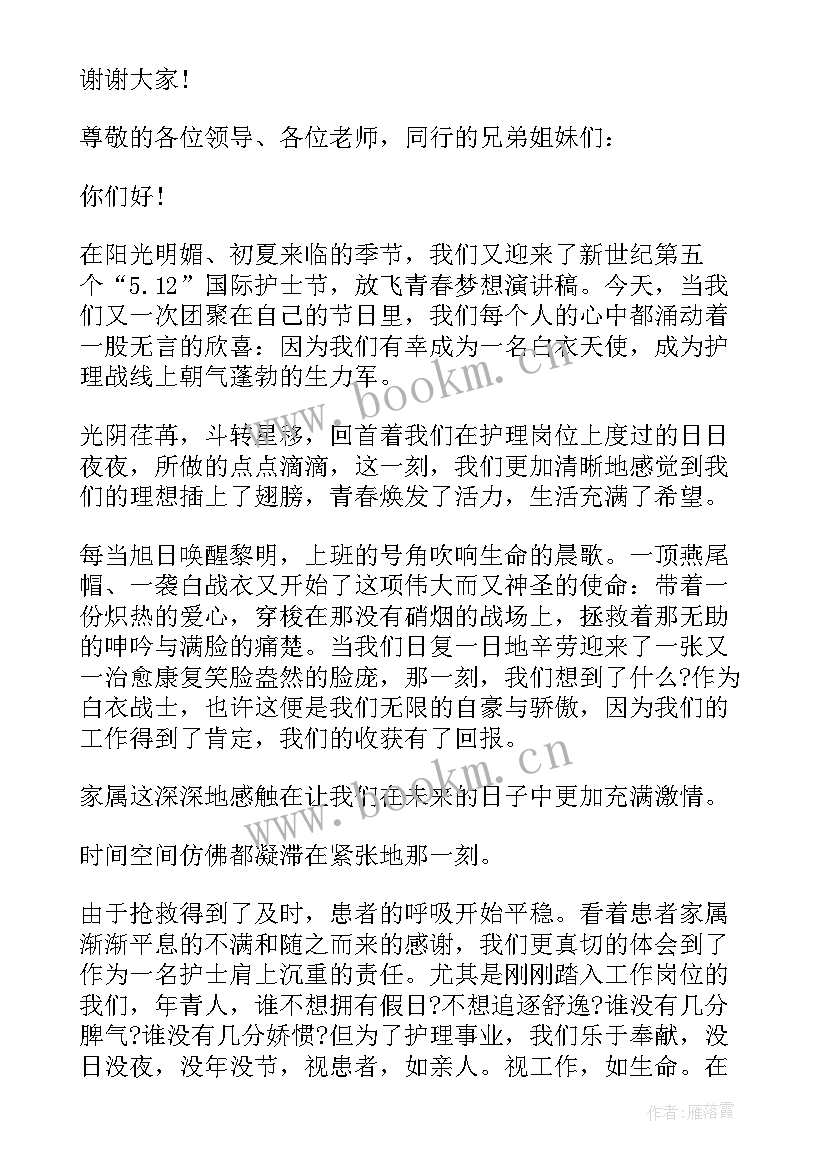 谢谢大家！

尊敬的各位领导、各位老师，同行的兄弟姐妹们：

你们好！

在阳光明媚、初夏来临的季节，我们又迎来了新世纪第五个“5.12”国际护士节，放飞青春梦想演讲稿。今天，当我们又一次团聚在自己的节日里，我们每个人的心中都涌动着一股无言的欣喜：因为我们有幸成为一名白衣天使，成为护理战线上朝气蓬勃的生力军。

光阴荏苒，斗转星移，回首着我们在护理岗位上度过的日日夜夜，所做的点点滴滴，这一刻，我们更加清晰地感觉到我们的理想插上了翅膀，青春焕发了活力，生活充满了希望。

每当旭日唤醒黎明，上班的号角吹响生命的晨歌。一顶燕尾帽、一袭白战衣又开始了这项伟大而又神圣的使命：带着一份炽热的爱心，穿梭在那没有硝烟的战场上，拯救着那无助的呻吟与满脸的痛楚。当我们日复一日地辛劳迎来了一张又一治愈康复笑脸盎然的脸庞，那一刻，我们想到了什么?作为白衣战士，也许这便是我们无限的自豪与骄傲，因为我们的工作得到了肯定，我们的收获有了回报。

家属这深深地感触在让我们在未来的日子中更加充满激情。

时间空间仿佛都凝滞在紧张地那一刻。

由于抢救得到了及时，患者的呼吸开始平稳。看着患者家属渐渐平息的不满和随之而来的感谢，我们更真切的体会到了作为一名护士肩上沉重的责任。尤其是刚刚踏入工作岗位的我们，年青人，谁不想拥有假日?不想追逐舒逸?谁没有几分脾气?谁没有几分娇惯?但为了护理事业，我们乐于奉献，没日没夜，没年没节，视患者，如亲人。视工作，如生命。在

www.bookm.cn

www.bookm.cn

作者：雁落霞